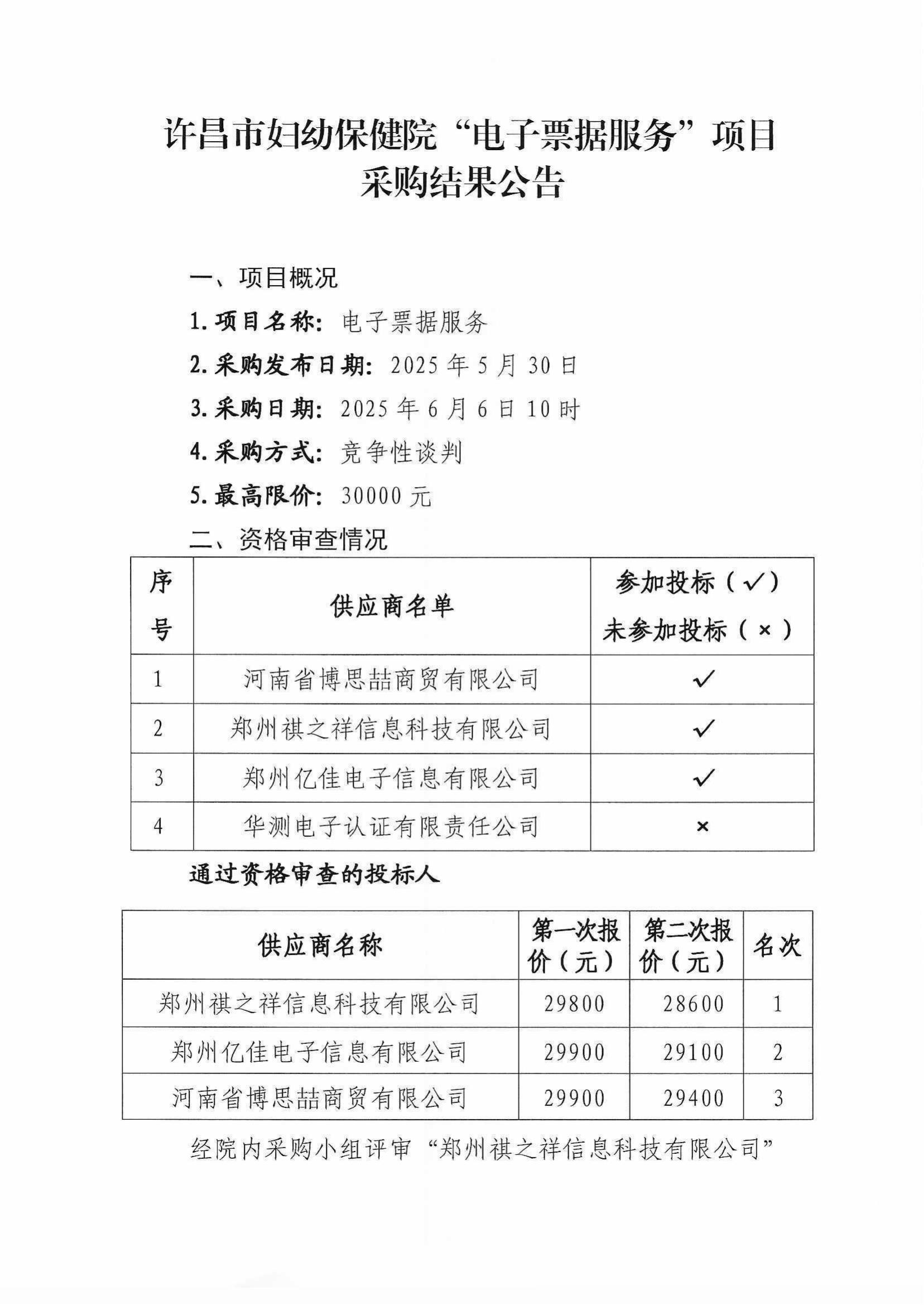 许昌市妇幼保健院“电子票据服务”项目采购结果公告

一、项目概况

1. 项目名称：电子票据服务

2. 采购发布日期：2025 年 5 月 30 日

3. 采购日期：2025 年 6 月 6 日 10 时

4. 采购方式：竞争性谈判

5. 最高限价：30000 元

二、资格审查情况

| 序号 | 供应商名单 | 参加投标（✓）未参加投标（×） |
|---|---|---|
| 1 | 河南省博思喆商贸有限公司 | ✓ |
| 2 | 郑州祺之祥信息科技有限公司 | ✓ |
| 3 | 郑州亿佳电子信息有限公司 | ✓ |
| 4 | 华测电子认证有限责任公司 | × |

通过资格审查的投标人

| 供应商名称 | 第一次报价（元） | 第二次报价（元） | 名次 |
|---|---|---|---|
| 郑州祺之祥信息科技有限公司 | 29800 | 28600 | 1 |
| 郑州亿佳电子信息有限公司 | 29900 | 29100 | 2 |
| 河南省博思喆商贸有限公司 | 29900 | 29400 | 3 |

经院内采购小组评审“郑州祺之祥信息科技有限公司”